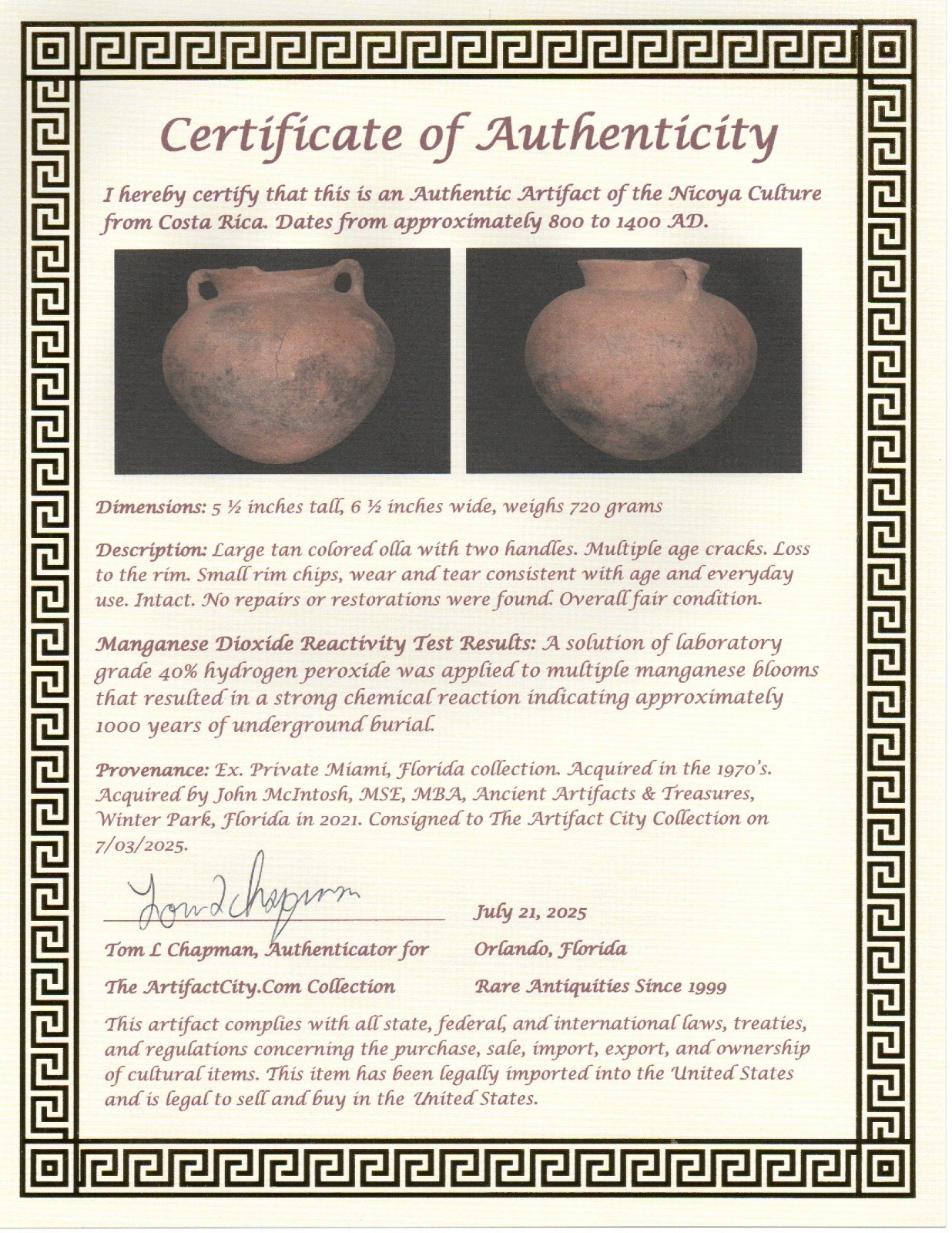 Certificate of Authenticity

I hereby certify that this is an Authentic Artifact of the Nicoya Culture from Costa Rica. Dates from approximately 800 to 1400 AD.

Dimensions: 5 ½ inches tall, 6 ½ inches wide, weighs 720 grams

Description: Large tan colored olla with two handles. Multiple age cracks. Loss to the rim. Small rim chips, wear and tear consistent with age and everyday use. Intact. No repairs or restorations were found. Overall fair condition.

Manganese Dioxide Reactivity Test Results: A solution of laboratory grade 40% hydrogen peroxide was applied to multiple manganese blooms that resulted in a strong chemical reaction indicating approximately 1000 years of underground burial.

Provenance: Ex. Private Miami, Florida collection. Acquired in the 1970's. Acquired by John McIntosh, MSE, MBA, Ancient Artifacts & Treasures, Winter Park, Florida in 2021. Consigned to The Artifact City Collection on 7/03/2025.

Tom L Chapman

Tom L Chapman, Authenticator for
The ArtifactCity.Com Collection

July 21, 2025
Orlando, Florida
Rare Antiquities Since 1999

This artifact complies with all state, federal, and international laws, treaties, and regulations concerning the purchase, sale, import, export, and ownership of cultural items. This item has been legally imported into the United States and is legal to sell and buy in the United States.